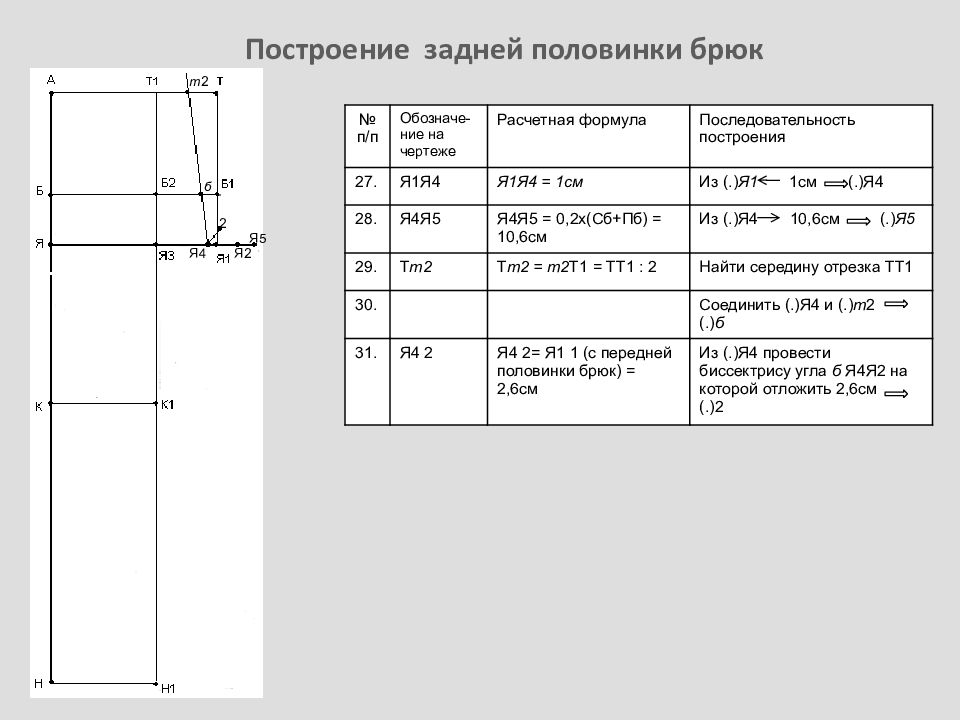 Построение задней половинки брюк

А Т1 т2 Т
Б Б2 б Б1
2
Я Я3 Я4 Я1 Я2 Я5
К К1
Н Н1

| № п/п | Обозначение на чертеже | Расчетная формула | Последовательность построения |
|---|---|---|---|
| 27. | Я1Я4 | Я1Я4 = 1см | Из (.)Я1 ← 1см ⟹ (.)Я4 |
| 28. | Я4Я5 | Я4Я5 = 0,2х(Сб+Пб) = 10,6см | Из (.)Я4 → 10,6см ⟹ (.)Я5 |
| 29. | Тт2 | Тт2 = т2Т1 = ТТ1 : 2 | Найти середину отрезка ТТ1 |
| 30. | | | Соединить (.)Я4 и (.)т2 ⟹ (.)б |
| 31. | Я4 2 | Я4 2= Я1 1 (с передней половинки брюк) = 2,6см | Из (.)Я4 провести биссектрису угла б Я4Я2 на которой отложить 2,6см ⟹ (.)2 |